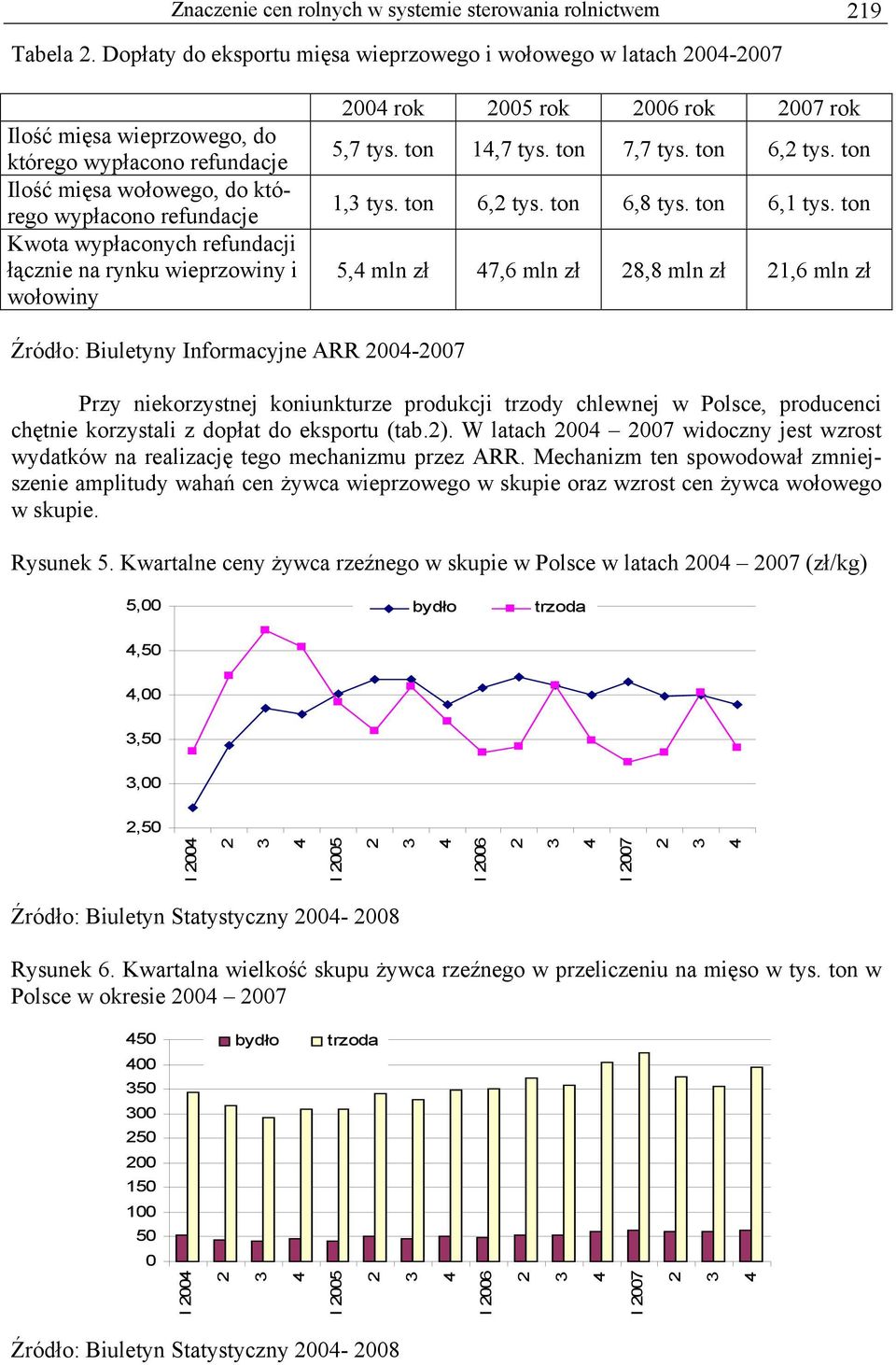 Znaczenie cen rolnych w systemie sterowania rolnictwem 219

Tabela 2. Dopłaty do eksportu mięsa wieprzowego i wołowego w latach 2004-2007

| | 2004 rok | 2005 rok | 2006 rok | 2007 rok |
|---|---|---|---|---|
| Ilość mięsa wieprzowego, do którego wypłacono refundacje | 5,7 tys. ton | 14,7 tys. ton | 7,7 tys. ton | 6,2 tys. ton |
| Ilość mięsa wołowego, do którego wypłacono refundacje | 1,3 tys. ton | 6,2 tys. ton | 6,8 tys. ton | 6,1 tys. ton |
| Kwota wypłaconych refundacji łącznie na rynku wieprzowiny i wołowiny | 5,4 mln zł | 47,6 mln zł | 28,8 mln zł | 21,6 mln zł |

Źródło: Biuletyny Informacyjne ARR 2004-2007

Przy niekorzystnej koniunkturze produkcji trzody chlewnej w Polsce, producenci chętnie korzystali z dopłat do eksportu (tab.2). W latach 2004 – 2007 widoczny jest wzrost wydatków na realizację tego mechanizmu przez ARR. Mechanizm ten spowodował zmniejszenie amplitudy wahań cen żywca wieprzowego w skupie oraz wzrost cen żywca wołowego w skupie.

Rysunek 5. Kwartalne ceny żywca rzeźnego w skupie w Polsce w latach 2004 – 2007 (zł/kg)

5,00
4,50
4,00
3,50
3,00
2,50
bydło trzoda
I 2004 2 3 4 I 2005 2 3 4 I 2006 2 3 4 I 2007 2 3 4

Źródło: Biuletyn Statystyczny 2004- 2008

Rysunek 6. Kwartalna wielkość skupu żywca rzeźnego w przeliczeniu na mięso w tys. ton w Polsce w okresie 2004 – 2007

450
400
350
300
250
200
150
100
50
0
bydło trzoda
I 2004 2 3 4 I 2005 2 3 4 I 2006 2 3 4 I 2007 2 3 4

Źródło: Biuletyn Statystyczny 2004- 2008